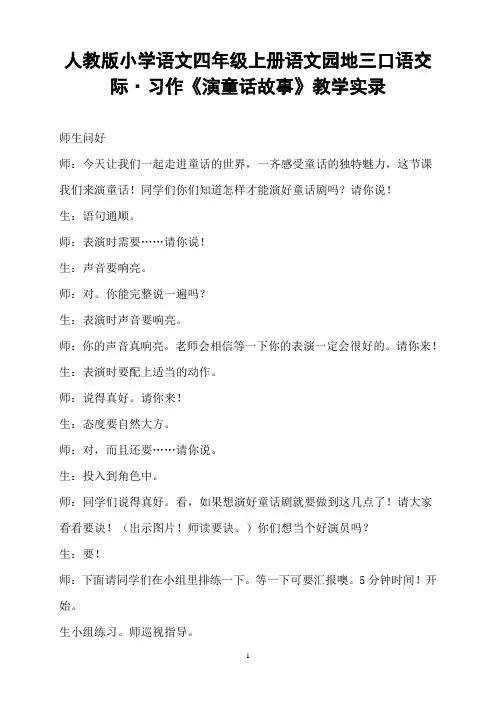 人教版小学语文四年级上册语文园地三口语交际·习作《演童话故事》教学实录

师生问好

师：今天让我们一起走进童话的世界，一齐感受童话的独特魅力，这节课我们来演童话！同学们你们知道怎样才能演好童话剧吗？请你说！

生：语句通顺。

师：表演时需要……请你说！

生：声音要响亮。

师：对。你能完整说一遍吗？

生：表演时声音要响亮。

师：你的声音真响亮。老师会相信等一下你的表演一定会很好的。请你来！

生：表演时要配上适当的动作。

师：说得真好。请你来！

生：态度要自然大方。

师：对，而且还要……请你说。

生：投入到角色中。

师：同学们说得真好。看，如果想演好童话剧就要做到这几点了！请大家看看要诀！（出示图片！师读要诀。）你们想当个好演员吗？

生：要！

师：下面请同学们在小组里排练一下。等一下可要汇报噢。5分钟时间！开始。

生小组练习。师巡视指导。

1